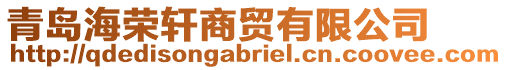 青岛海荣轩商贸有限公司
http://qdedisongabriel.cn.coovee.com